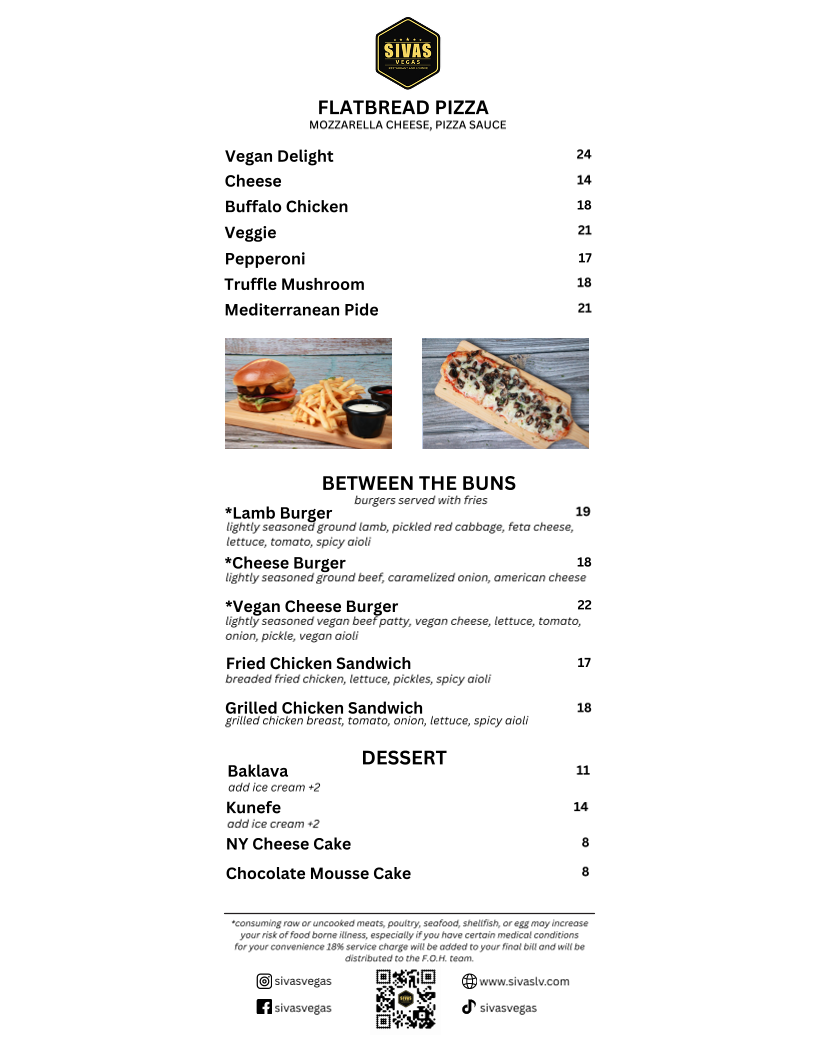 SIVAS
VEGAS

FLATBREAD PIZZA
MOZZARELLA CHEESE, PIZZA SAUCE

Vegan Delight 24
Cheese 14
Buffalo Chicken 18
Veggie 21
Pepperoni 17
Truffle Mushroom 18
Mediterranean Pide 21

BETWEEN THE BUNS
burgers served with fries

*Lamb Burger 19
lightly seasoned ground lamb, pickled red cabbage, feta cheese, lettuce, tomato, spicy aioli

*Cheese Burger 18
lightly seasoned ground beef, caramelized onion, american cheese

*Vegan Cheese Burger 22
lightly seasoned vegan beef patty, vegan cheese, lettuce, tomato, onion, pickle, vegan aioli

Fried Chicken Sandwich 17
breaded fried chicken, lettuce, pickles, spicy aioli

Grilled Chicken Sandwich 18
grilled chicken breast, tomato, onion, lettuce, spicy aioli

DESSERT

Baklava 11
add ice cream +2

Kunefe 14
add ice cream +2

NY Cheese Cake 8

Chocolate Mousse Cake 8

*consuming raw or uncooked meats, poultry, seafood, shellfish, or egg may increase your risk of food borne illness, especially if you have certain medical conditions for your convenience 18% service charge will be added to your final bill and will be distributed to the F.O.H. team.

sivasvegas
sivasvegas
www.sivaslv.com
sivasvegas